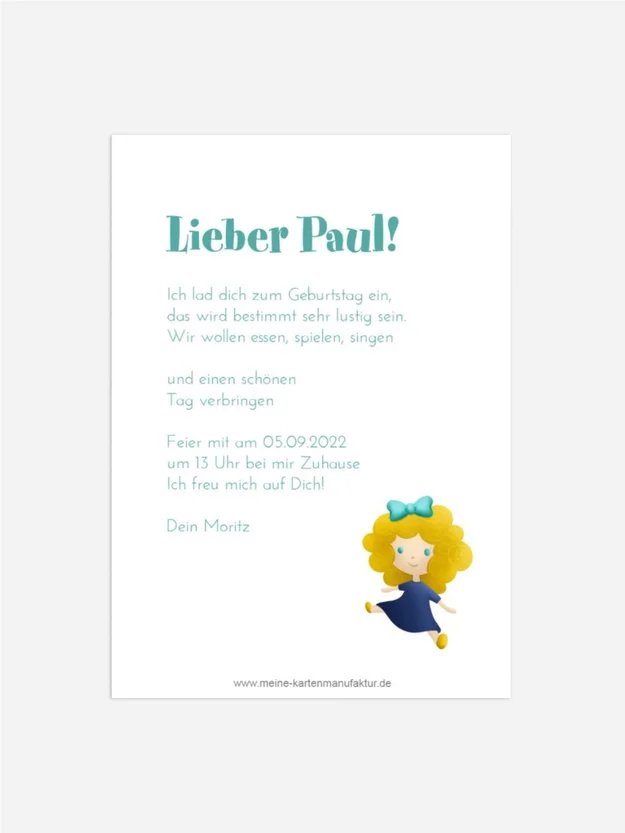 Lieber Paul!

Ich lad dich zum Geburtstag ein,
das wird bestimmt sehr lustig sein.
Wir wollen essen, spielen, singen

und einen schönen
Tag verbringen

Feier mit am 05.09.2022
um 13 Uhr bei mir Zuhause
Ich freu mich auf Dich!

Dein Moritz

www.meine-kartenmanufaktur.de